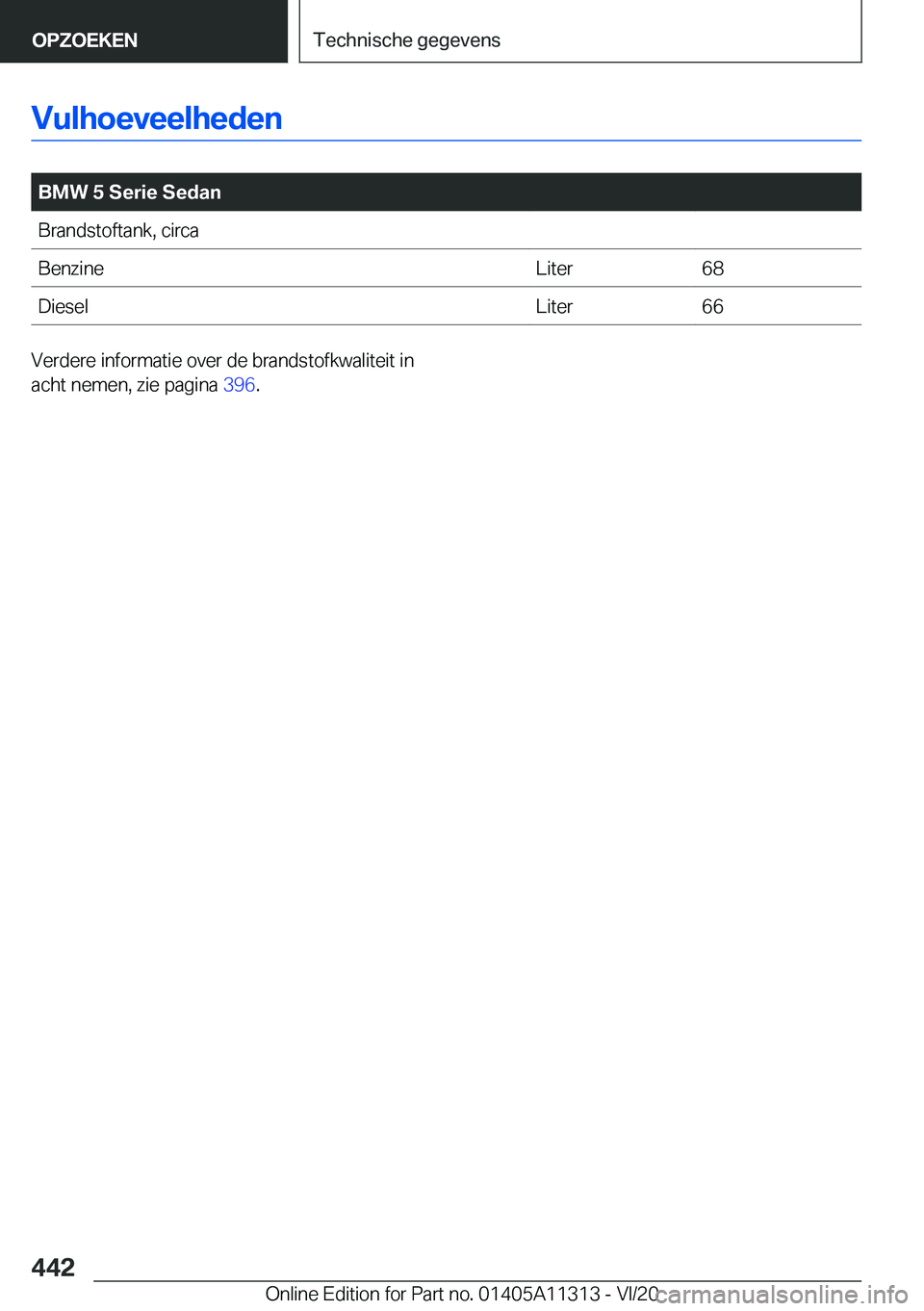 OPZOEKEN

Technische gegevens

Vulhoeveelheden

| BMW 5 Serie Sedan | | |
|---|---|---|
| Brandstoftank, circa | | |
| Benzine | Liter | 68 |
| Diesel | Liter | 66 |

Verdere informatie over de brandstofkwaliteit in acht nemen, zie pagina 396.

442

Online Edition for Part no. 01405A11313 - VI/20

carmanualsonline.info